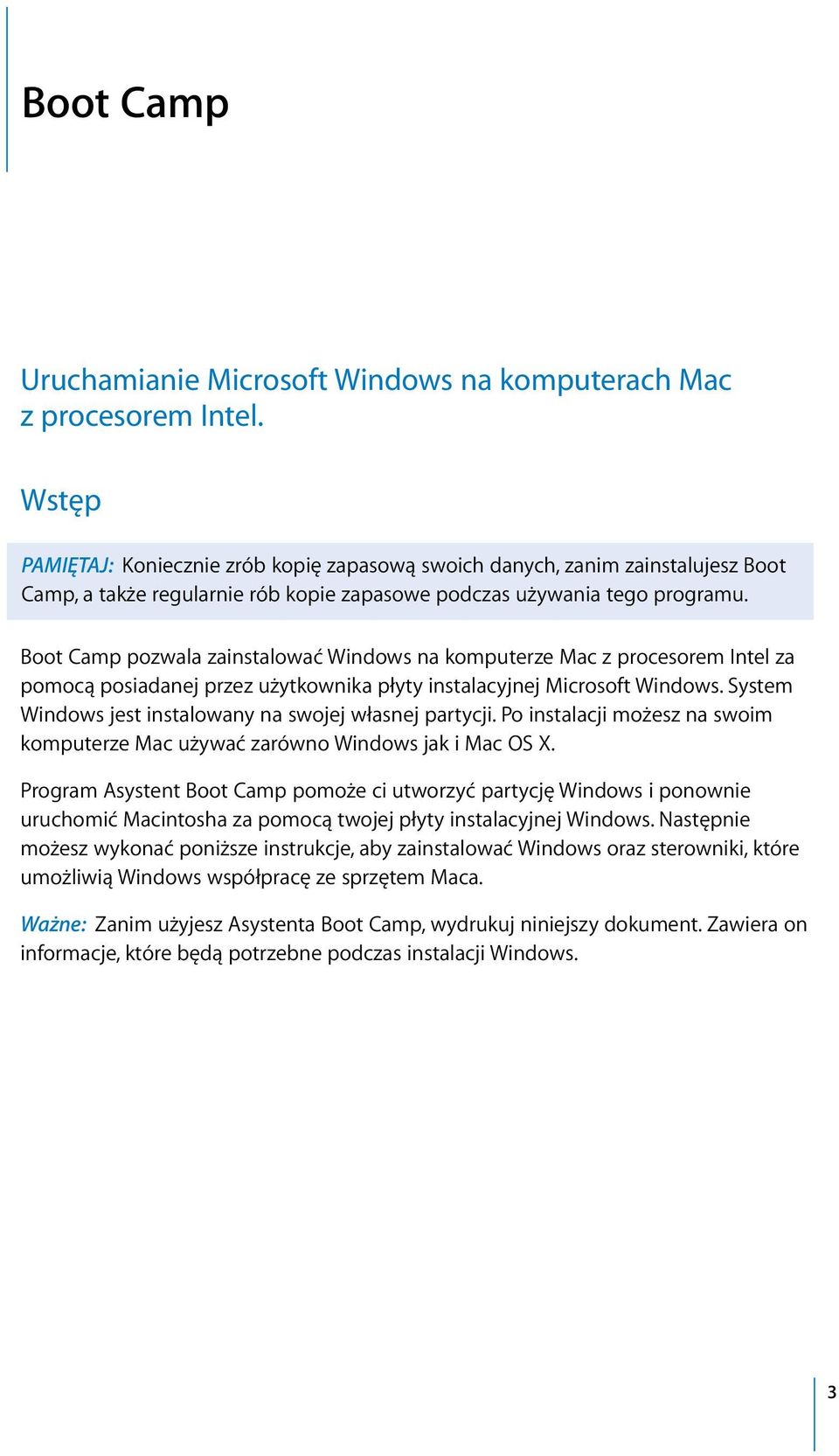 Boot Camp

Uruchamianie Microsoft Windows na komputerach Mac z procesorem Intel.

Wstęp

PAMIĘTAJ: Koniecznie zrób kopię zapasową swoich danych, zanim zainstalujesz Boot Camp, a także regularnie rób kopie zapasowe podczas używania tego programu.

Boot Camp pozwala zainstalować Windows na komputerze Mac z procesorem Intel za pomocą posiadanej przez użytkownika płyty instalacyjnej Microsoft Windows. System Windows jest instalowany na swojej własnej partycji. Po instalacji możesz na swoim komputerze Mac używać zarówno Windows jak i Mac OS X.

Program Asystent Boot Camp pomoże ci utworzyć partycję Windows i ponownie uruchomić Macintosha za pomocą twojej płyty instalacyjnej Windows. Następnie możesz wykonać poniższe instrukcje, aby zainstalować Windows oraz sterowniki, które umożliwią Windows współpracę ze sprzętem Maca.

Ważne: Zanim użyjesz Asystenta Boot Camp, wydrukuj niniejszy dokument. Zawiera on informacje, które będą potrzebne podczas instalacji Windows.

3